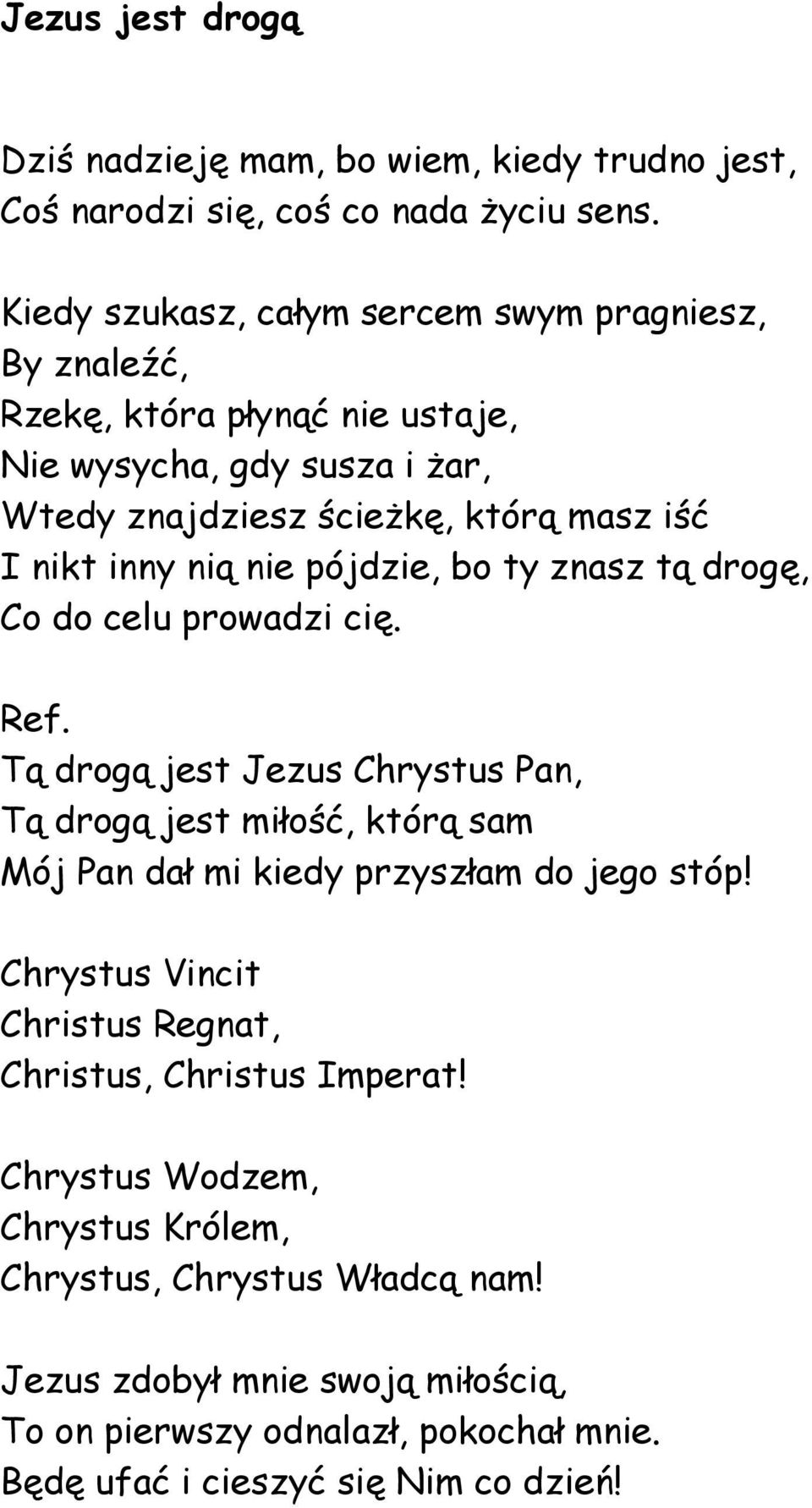 Jezus jest drogą

Dziś nadzieję mam, bo wiem, kiedy trudno jest,
Coś narodzi się, coś co nada życiu sens.

Kiedy szukasz, całym sercem swym pragniesz,
By znaleźć,
Rzekę, która płynąć nie ustaje,
Nie wysycha, gdy susza i żar,
Wtedy znajdziesz ścieżkę, którą masz iść
I nikt inny nią nie pójdzie, bo ty znasz tą drogę,
Co do celu prowadzi cię.

Ref.
Tą drogą jest Jezus Chrystus Pan,
Tą drogą jest miłość, którą sam
Mój Pan dał mi kiedy przyszłam do jego stóp!

Chrystus Vincit
Christus Regnat,
Christus, Christus Imperat!

Chrystus Wodzem,
Chrystus Królem,
Chrystus, Chrystus Władcą nam!

Jezus zdobył mnie swoją miłością,
To on pierwszy odnalazł, pokochał mnie.
Będę ufać i cieszyć się Nim co dzień!